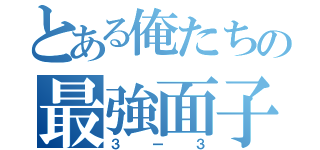 とある俺たちの
最強面子
3－3